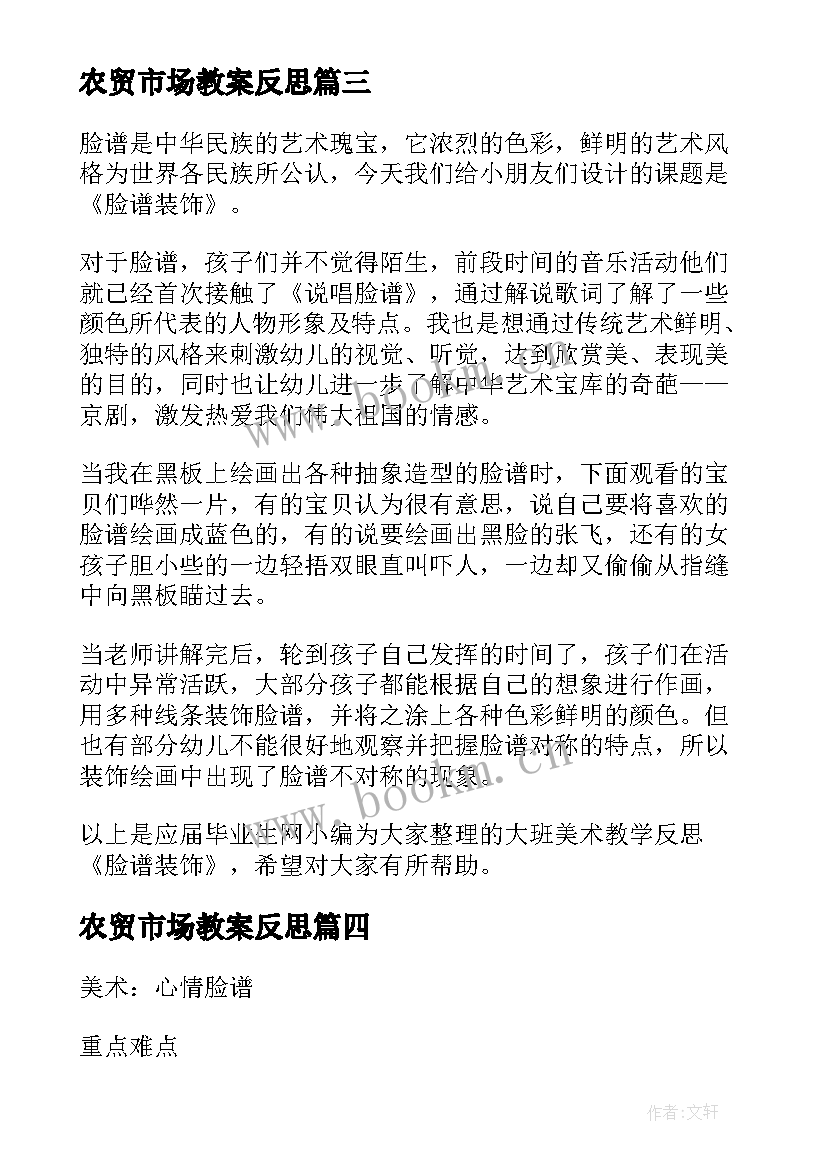 农贸市场教案反思篇三

脸谱是中华民族的艺术瑰宝，它浓烈的色彩，鲜明的艺术风格为世界各民族所公认，今天我们给小朋友们设计的课题是《脸谱装饰》。

对于脸谱，孩子们并不觉得陌生，前段时间的音乐活动他们就已经首次接触了《说唱脸谱》，通过解说歌词了解了一些颜色所代表的人物形象及特点。我也是想通过传统艺术鲜明、独特的风格来刺激幼儿的视觉、听觉，达到欣赏美、表现美的目的，同时也让幼儿进一步了解中华艺术宝库的奇葩——京剧，激发热爱我们伟大祖国的情感。

当我在黑板上绘画出各种抽象造型的脸谱时，下面观看的宝贝们哗然一片，有的宝贝认为很有意思，说自己要将喜欢的脸谱绘画成蓝色的，有的说要绘画出黑脸的张飞，还有的女孩子胆小些的一边轻捂双眼直叫吓人，一边却又偷偷从指缝中向黑板瞄过去。

当老师讲解完后，轮到孩子自己发挥的时间了，孩子们在活动中异常活跃，大部分孩子都能根据自己的想象进行作画，用多种线条装饰脸谱，并将之涂上各种色彩鲜明的颜色。但也有部分幼儿不能很好地观察并把握脸谱对称的特点，所以装饰绘画中出现了脸谱不对称的现象。

以上是应届毕业生网小编为大家整理的大班美术教学反思《脸谱装饰》，希望对大家有所帮助。

农贸市场教案反思篇四

美术：心情脸谱

重点难点

www.bookm.cn

作者：文轩